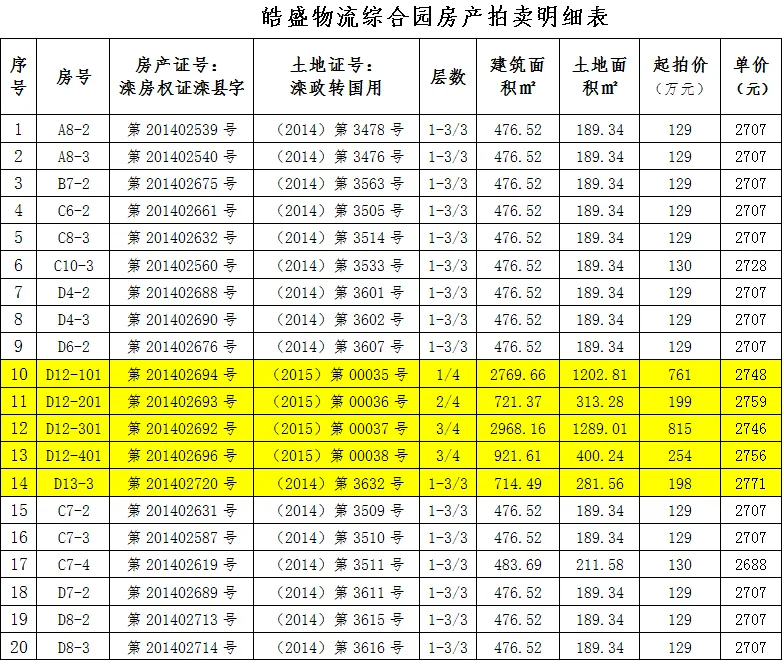 皓盛物流综合园房产拍卖明细表

| 序号 | 房号 | 房产证号：滦房权证滦县字 | 土地证号：滦政转国用 | 层数 | 建筑面积㎡ | 土地面积㎡ | 起拍价（万元） | 单价（元） |
|---|---|---|---|---|---|---|---|---|
| 1 | A8-2 | 第201402539号 | （2014）第3478号 | 1-3/3 | 476.52 | 189.34 | 129 | 2707 |
| 2 | A8-3 | 第201402540号 | （2014）第3476号 | 1-3/3 | 476.52 | 189.34 | 129 | 2707 |
| 3 | B7-2 | 第201402675号 | （2014）第3563号 | 1-3/3 | 476.52 | 189.34 | 129 | 2707 |
| 4 | C6-2 | 第201402661号 | （2014）第3505号 | 1-3/3 | 476.52 | 189.34 | 129 | 2707 |
| 5 | C8-3 | 第201402632号 | （2014）第3514号 | 1-3/3 | 476.52 | 189.34 | 129 | 2707 |
| 6 | C10-3 | 第201402560号 | （2014）第3533号 | 1-3/3 | 476.52 | 189.34 | 130 | 2728 |
| 7 | D4-2 | 第201402688号 | （2014）第3601号 | 1-3/3 | 476.52 | 189.34 | 129 | 2707 |
| 8 | D4-3 | 第201402690号 | （2014）第3602号 | 1-3/3 | 476.52 | 189.34 | 129 | 2707 |
| 9 | D6-2 | 第201402676号 | （2014）第3607号 | 1-3/3 | 476.52 | 189.34 | 129 | 2707 |
| 10 | D12-101 | 第201402694号 | （2015）第00035号 | 1/4 | 2769.66 | 1202.81 | 761 | 2748 |
| 11 | D12-201 | 第201402693号 | （2015）第00036号 | 2/4 | 721.37 | 313.28 | 199 | 2759 |
| 12 | D12-301 | 第201402692号 | （2015）第00037号 | 3/4 | 2968.16 | 1289.01 | 815 | 2746 |
| 13 | D12-401 | 第201402696号 | （2015）第00038号 | 3/4 | 921.61 | 400.24 | 254 | 2756 |
| 14 | D13-3 | 第201402720号 | （2014）第3632号 | 1-3/3 | 714.49 | 281.56 | 198 | 2771 |
| 15 | C7-2 | 第201402631号 | （2014）第3509号 | 1-3/3 | 476.52 | 189.34 | 129 | 2707 |
| 16 | C7-3 | 第201402587号 | （2014）第3510号 | 1-3/3 | 476.52 | 189.34 | 129 | 2707 |
| 17 | C7-4 | 第201402619号 | （2014）第3511号 | 1-3/3 | 483.69 | 211.58 | 130 | 2688 |
| 18 | D7-2 | 第201402689号 | （2014）第3611号 | 1-3/3 | 476.52 | 189.34 | 129 | 2707 |
| 19 | D8-2 | 第201402713号 | （2014）第3615号 | 1-3/3 | 476.52 | 189.34 | 129 | 2707 |
| 20 | D8-3 | 第201402714号 | （2014）第3616号 | 1-3/3 | 476.52 | 189.34 | 129 | 2707 |